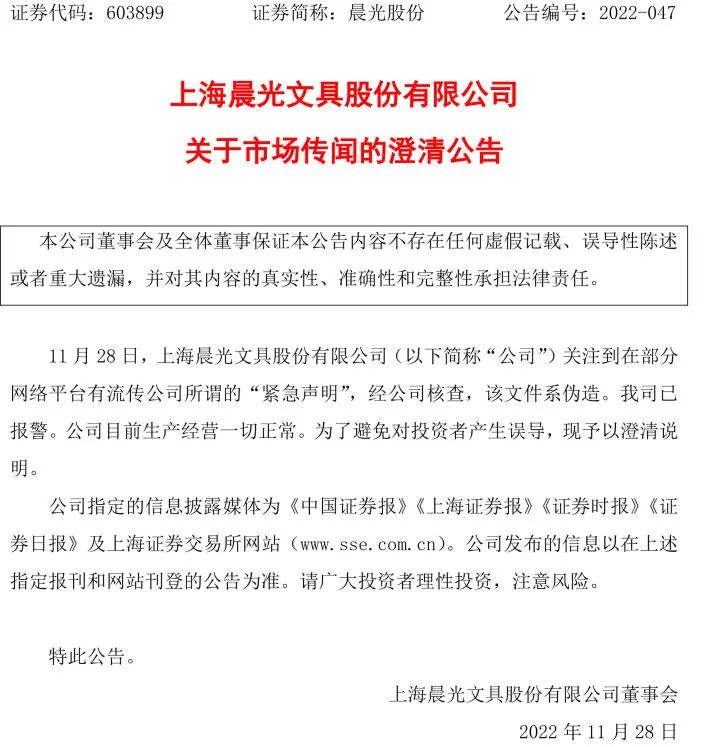 证券代码：603899　　　　证券简称：晨光股份　　　　公告编号：2022-047

上海晨光文具股份有限公司

关于市场传闻的澄清公告

本公司董事会及全体董事保证本公告内容不存在任何虚假记载、误导性陈述或者重大遗漏，并对其内容的真实性、准确性和完整性承担法律责任。

11 月 28 日，上海晨光文具股份有限公司（以下简称“公司”）关注到在部分网络平台有流传公司所谓的“紧急声明”，经公司核查，该文件系伪造。我司已报警。公司目前生产经营一切正常。为了避免对投资者产生误导，现予以澄清说明。

公司指定的信息披露媒体为《中国证券报》《上海证券报》《证券时报》《证券日报》及上海证券交易所网站（www.sse.com.cn）。公司发布的信息以在上述指定报刊和网站刊登的公告为准。请广大投资者理性投资，注意风险。

特此公告。

上海晨光文具股份有限公司董事会

2022 年 11 月 28 日